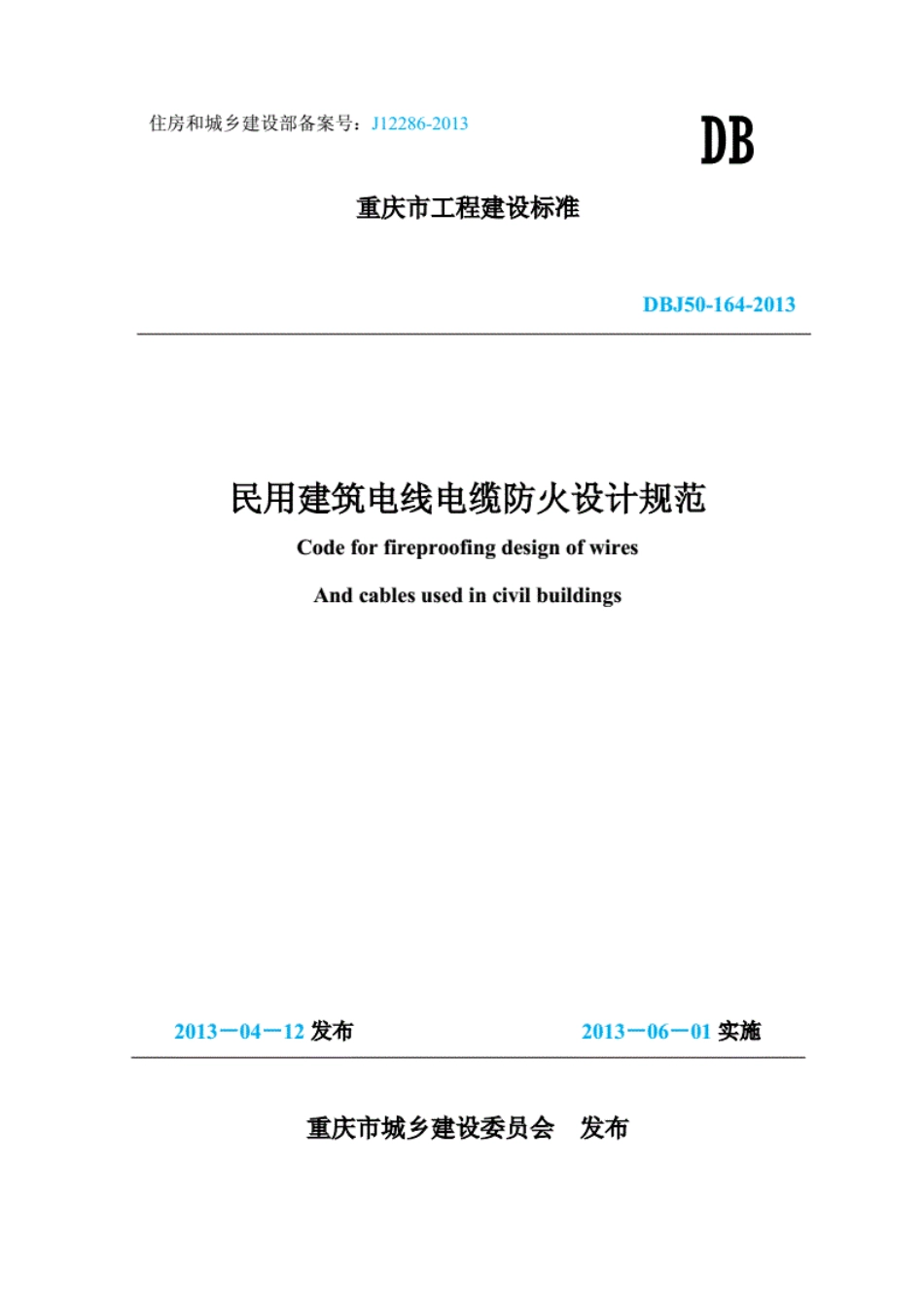 住房和城乡建设部备案号：J12286-2013

DB

重庆市工程建设标准

DBJ50-164-2013

民用建筑电线电缆防火设计规范

Code for fireproofing design of wires

And cables used in civil buildings

2013－04－12发布 2013－06－01实施

重庆市城乡建设委员会 发布